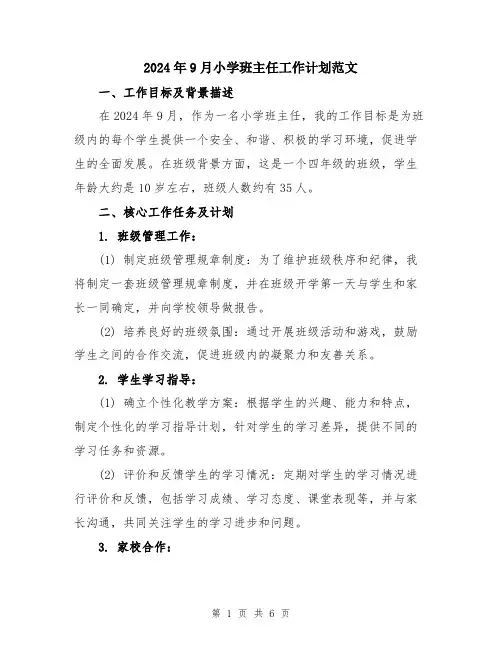 2024年9月小学班主任工作计划范文

一、工作目标及背景描述

在2024年9月，作为一名小学班主任，我的工作目标是为班级内的每个学生提供一个安全、和谐、积极的学习环境，促进学生的全面发展。在班级背景方面，这是一个四年级的班级，学生年龄大约是10岁左右，班级人数约有35人。

二、核心工作任务及计划

1. 班级管理工作：

(1) 制定班级管理规章制度：为了维护班级秩序和纪律，我将制定一套班级管理规章制度，并在班级开学第一天与学生和家长一同确定，并向学校领导做报告。

(2) 培养良好的班级氛围：通过开展班级活动和游戏，鼓励学生之间的合作交流，促进班级内的凝聚力和友善关系。

2. 学生学习指导：

(1) 确立个性化教学方案：根据学生的兴趣、能力和特点，制定个性化的学习指导计划，针对学生的学习差异，提供不同的学习任务和资源。

(2) 评价和反馈学生的学习情况：定期对学生的学习情况进行评价和反馈，包括学习成绩、学习态度、课堂表现等，并与家长沟通，共同关注学生的学习进步和问题。

3. 家校合作：

第 1 页 共 6 页